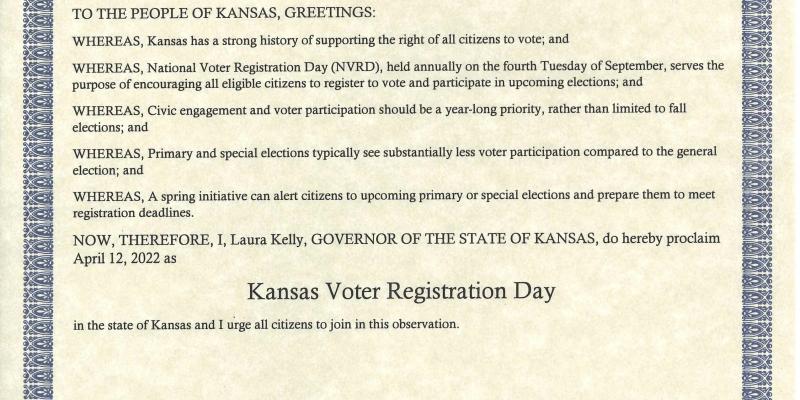 TO THE PEOPLE OF KANSAS, GREETINGS:

WHEREAS, Kansas has a strong history of supporting the right of all citizens to vote; and

WHEREAS, National Voter Registration Day (NVRD), held annually on the fourth Tuesday of September, serves the purpose of encouraging all eligible citizens to register to vote and participate in upcoming elections; and

WHEREAS, Civic engagement and voter participation should be a year-long priority, rather than limited to fall elections; and

WHEREAS, Primary and special elections typically see substantially less voter participation compared to the general election; and

WHEREAS, A spring initiative can alert citizens to upcoming primary or special elections and prepare them to meet registration deadlines.

NOW, THEREFORE, I, Laura Kelly, GOVERNOR OF THE STATE OF KANSAS, do hereby proclaim April 12, 2022 as

Kansas Voter Registration Day

in the state of Kansas and I urge all citizens to join in this observation.